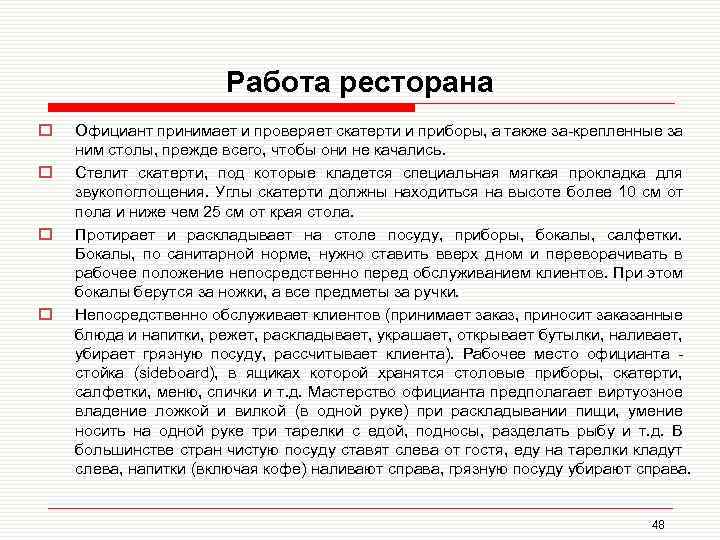 Работа ресторана

Официант принимает и проверяет скатерти и приборы, а также за-крепленные за ним столы, прежде всего, чтобы они не качались.

Стелит скатерти, под которые кладется специальная мягкая прокладка для звукопоглощения. Углы скатерти должны находиться на высоте более 10 см от пола и ниже чем 25 см от края стола.

Протирает и раскладывает на столе посуду, приборы, бокалы, салфетки. Бокалы, по санитарной норме, нужно ставить вверх дном и переворачивать в рабочее положение непосредственно перед обслуживанием клиентов. При этом бокалы берутся за ножки, а все предметы за ручки.

Непосредственно обслуживает клиентов (принимает заказ, приносит заказанные блюда и напитки, режет, раскладывает, украшает, открывает бутылки, наливает, убирает грязную посуду, рассчитывает клиента). Рабочее место официанта - стойка (sideboard), в ящиках которой хранятся столовые приборы, скатерти, салфетки, меню, спички и т.д. Мастерство официанта предполагает виртуозное владение ложкой и вилкой (в одной руке) при раскладывании пищи, умение носить на одной руке три тарелки с едой, подносы, разделать рыбу и т.д. В большинстве стран чистую посуду ставят слева от гостя, еду на тарелки кладут слева, напитки (включая кофе) наливают справа, грязную посуду убирают справа.

48